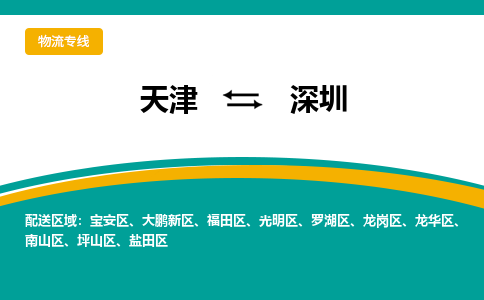 物流专线

天津 ⇆ 深圳

配送区域：宝安区、大鹏新区、福田区、光明区、罗湖区、龙岗区、龙华区、南山区、坪山区、盐田区